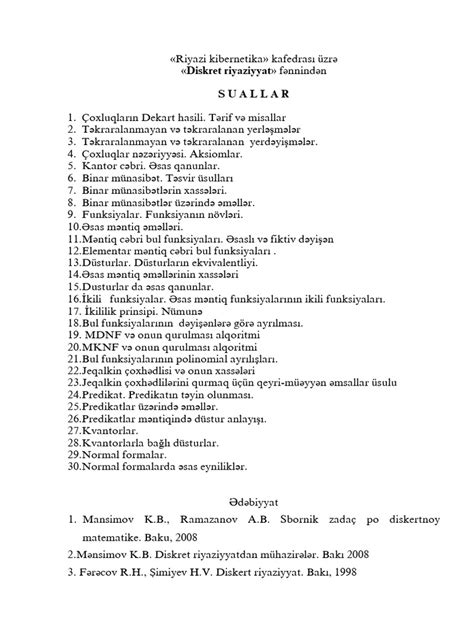 «Riyazi kibernetika» kafedrası üzrə
«Diskret riyaziyyat» fənnindən

S U A L L A R

1. Çoxluqların Dekart hasili. Tərif və misallar
2. Təkraralanmayan və təkraralanan yerləşmələr
3. Təkraralanmayan və təkraralanan yerdəyişmələr.
4. Çoxluqlar nəzəriyyəsi. Aksiomlar.
5. Kantor cəbri. Əsas qanunlar.
6. Binar münasibət. Təsvir üsulları
7. Binar münasibətlərin xassələri.
8. Binar münasibətlər üzərində əməllər.
9. Funksiyalar. Funksiyanın növləri.
10.Əsas məntiq əməlləri.
11.Məntiq cəbri bul funksiyaları. Əsaslı və fiktiv dəyişən
12.Elementar məntiq cəbri bul funksiyaları .
13.Düsturlar. Düsturların ekvivalentliyi.
14.Əsas məntiq əməllərinin xassələri
15.Dusturlar da əsas qanunlar.
16.İkili funksiyalar. Əsas məntiq funksiyalarının ikili funksiyaları.
17. İkililik prinsipi. Nümunə
18.Bul funksiyalarının dəyişənlərə görə ayrılması.
19. MDNF və onun qurulması alqoritmi
20.MKNF və onun qurulması alqoritmi
21.Bul funksiyalarının polinomial ayrılışları.
22.Jeqalkin çoxhədlisi və onun xassələri
23.Jeqalkin çoxhədlilərini qurmaq üçün qeyri-müəyyən əmsallar üsulu
24.Predikat. Predikatın təyin olunması.
25.Predikatlar üzərində əməllər.
26.Predikatlar məntiqində düstur anlayışı.
27.Kvantorlar.
28.Kvantorlarla bağlı düsturlar.
29.Normal formalar.
30.Normal formalarda əsas eyniliklər.

Ədəbiyyat

1. Mansimov K.B., Ramazanov A.B. Sbornik zadaç po diskertnoy matematike. Baku, 2008
2.Mənsimov K.B. Diskret riyaziyyatdan mühazirələr. Bakı 2008
3. Fərəcov R.H., Şimiyev H.V. Diskert riyaziyyat. Bakı, 1998